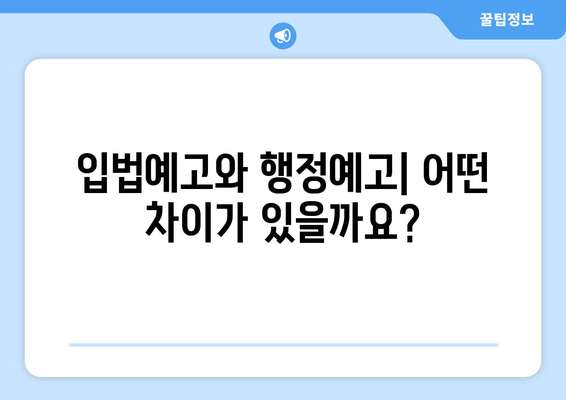 꿀팁정보

입법예고와 행정예고| 어떤 차이가 있을까요?